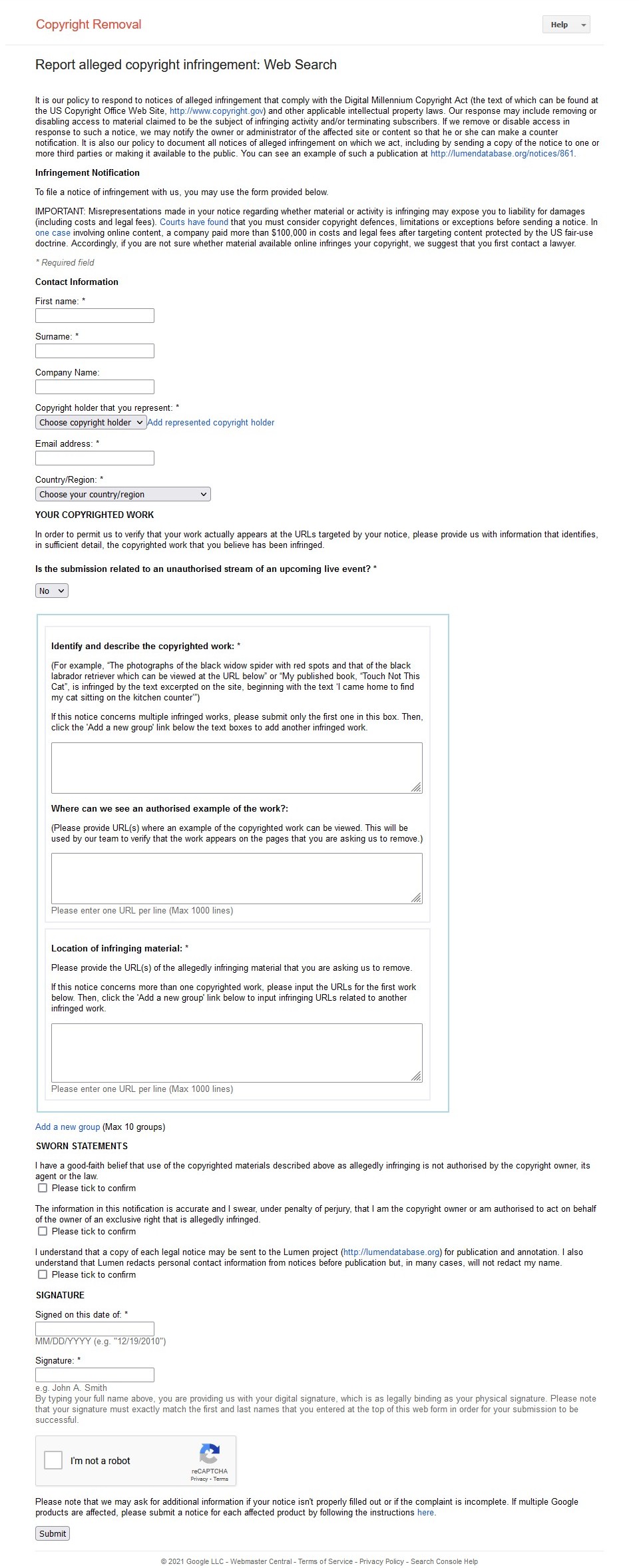 Copyright Removal

Help

Report alleged copyright infringement: Web Search

It is our policy to respond to notices of alleged infringement that comply with the Digital Millennium Copyright Act (the text of which can be found at the US Copyright Office Web Site, http://www.copyright.gov) and other applicable intellectual property laws. Our response may include removing or disabling access to material claimed to be the subject of infringing activity and/or terminating subscribers. If we remove or disable access in response to such a notice, we may notify the owner or administrator of the affected site or content so that he or she can make a counter notification. It is also our policy to document all notices of alleged infringement on which we act, including by sending a copy of the notice to one or more third parties or making it available to the public. You can see an example of such a publication at http://lumendatabase.org/notices/861.

Infringement Notification

To file a notice of infringement with us, you may use the form provided below.

IMPORTANT: Misrepresentations made in your notice regarding whether material or activity is infringing may expose you to liability for damages (including costs and legal fees). Courts have found that you must consider copyright defences, limitations or exceptions before sending a notice. In one case involving online content, a company paid more than $100,000 in costs and legal fees after targeting content protected by the US fair-use doctrine. Accordingly, if you are not sure whether material available online infringes your copyright, we suggest that you first contact a lawyer.

* Required field

Contact Information

First name: *

Surname: *

Company Name:

Copyright holder that you represent: *

Choose copyright holder Add represented copyright holder

Email address: *

Country/Region: *

Choose your country/region

YOUR COPYRIGHTED WORK

In order to permit us to verify that your work actually appears at the URLs targeted by your notice, please provide us with information that identifies, in sufficient detail, the copyrighted work that you believe has been infringed.

Is the submission related to an unauthorised stream of an upcoming live event? *

No

Identify and describe the copyrighted work: *

(For example, "The photographs of the black widow spider with red spots and that of the black labrador retriever which can be viewed at the URL below" or "My published book, "Touch Not This Cat", is infringed by the text excerpted on the site, beginning with the text 'I came home to find my cat sitting on the kitchen counter'")

If this notice concerns multiple infringed works, please submit only the first one in this box. Then, click the 'Add a new group' link below the text boxes to add another infringed work.

Where can we see an authorised example of the work?:

(Please provide URL(s) where an example of the copyrighted work can be viewed. This will be used by our team to verify that the work appears on the pages that you are asking us to remove.)

Please enter one URL per line (Max 1000 lines)

Location of infringing material: *

Please provide the URL(s) of the allegedly infringing material that you are asking us to remove.

If this notice concerns more than one copyrighted work, please input the URLs for the first work below. Then, click the 'Add a new group' link below to input infringing URLs related to another infringed work.

Please enter one URL per line (Max 1000 lines)

Add a new group (Max 10 groups)

SWORN STATEMENTS

I have a good-faith belief that use of the copyrighted materials described above as allegedly infringing is not authorised by the copyright owner, its agent or the law.
Please tick to confirm

The information in this notification is accurate and I swear, under penalty of perjury, that I am the copyright owner or am authorised to act on behalf of the owner of an exclusive right that is allegedly infringed.
Please tick to confirm

I understand that a copy of each legal notice may be sent to the Lumen project (http://lumendatabase.org) for publication and annotation. I also understand that Lumen redacts personal contact information from notices before publication but, in many cases, will not redact my name.
Please tick to confirm

SIGNATURE

Signed on this date of: *

MM/DD/YYYY (e.g. "12/19/2010")

Signature: *

e.g. John A. Smith
By typing your full name above, you are providing us with your digital signature, which is as legally binding as your physical signature. Please note that your signature must exactly match the first and last names that you entered at the top of this web form in order for your submission to be successful.

I'm not a robot
reCAPTCHA
Privacy - Terms

Please note that we may ask for additional information if your notice isn't properly filled out or if the complaint is incomplete. If multiple Google products are affected, please submit a notice for each affected product by following the instructions here.

Submit

© 2021 Google LLC - Webmaster Central - Terms of Service - Privacy Policy - Search Console Help